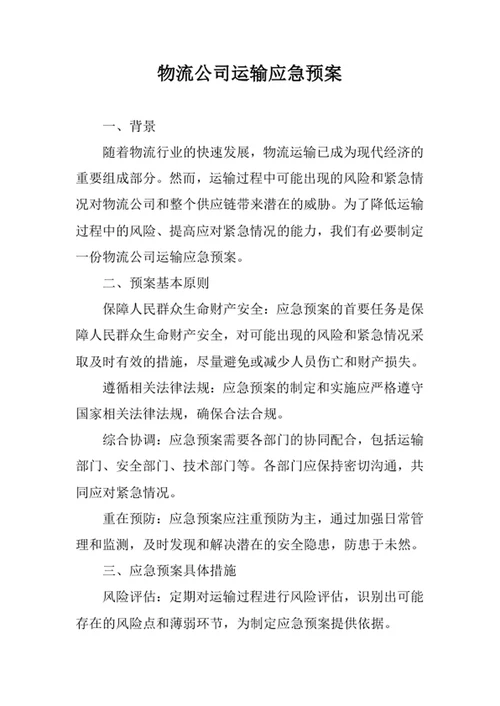 物流公司运输应急预案

一、背景

随着物流行业的快速发展，物流运输已成为现代经济的重要组成部分。然而，运输过程中可能出现的风险和紧急情况对物流公司和整个供应链带来潜在的威胁。为了降低运输过程中的风险、提高应对紧急情况的能力，我们有必要制定一份物流公司运输应急预案。

二、预案基本原则

保障人民群众生命财产安全：应急预案的首要任务是保障人民群众生命财产安全，对可能出现的风险和紧急情况采取及时有效的措施，尽量避免或减少人员伤亡和财产损失。

遵循相关法律法规：应急预案的制定和实施应严格遵守国家相关法律法规，确保合法合规。

综合协调：应急预案需要各部门的协同配合，包括运输部门、安全部门、技术部门等。各部门应保持密切沟通，共同应对紧急情况。

重在预防：应急预案应注重预防为主，通过加强日常管理和监测，及时发现和解决潜在的安全隐患，防患于未然。

三、应急预案具体措施

风险评估：定期对运输过程进行风险评估，识别出可能存在的风险点和薄弱环节，为制定应急预案提供依据。